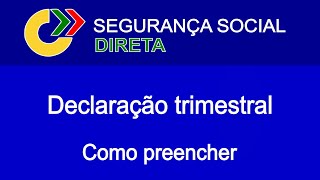 SEGURANÇA SOCIAL
DIRETA

Declaração trimestral

Como preencher